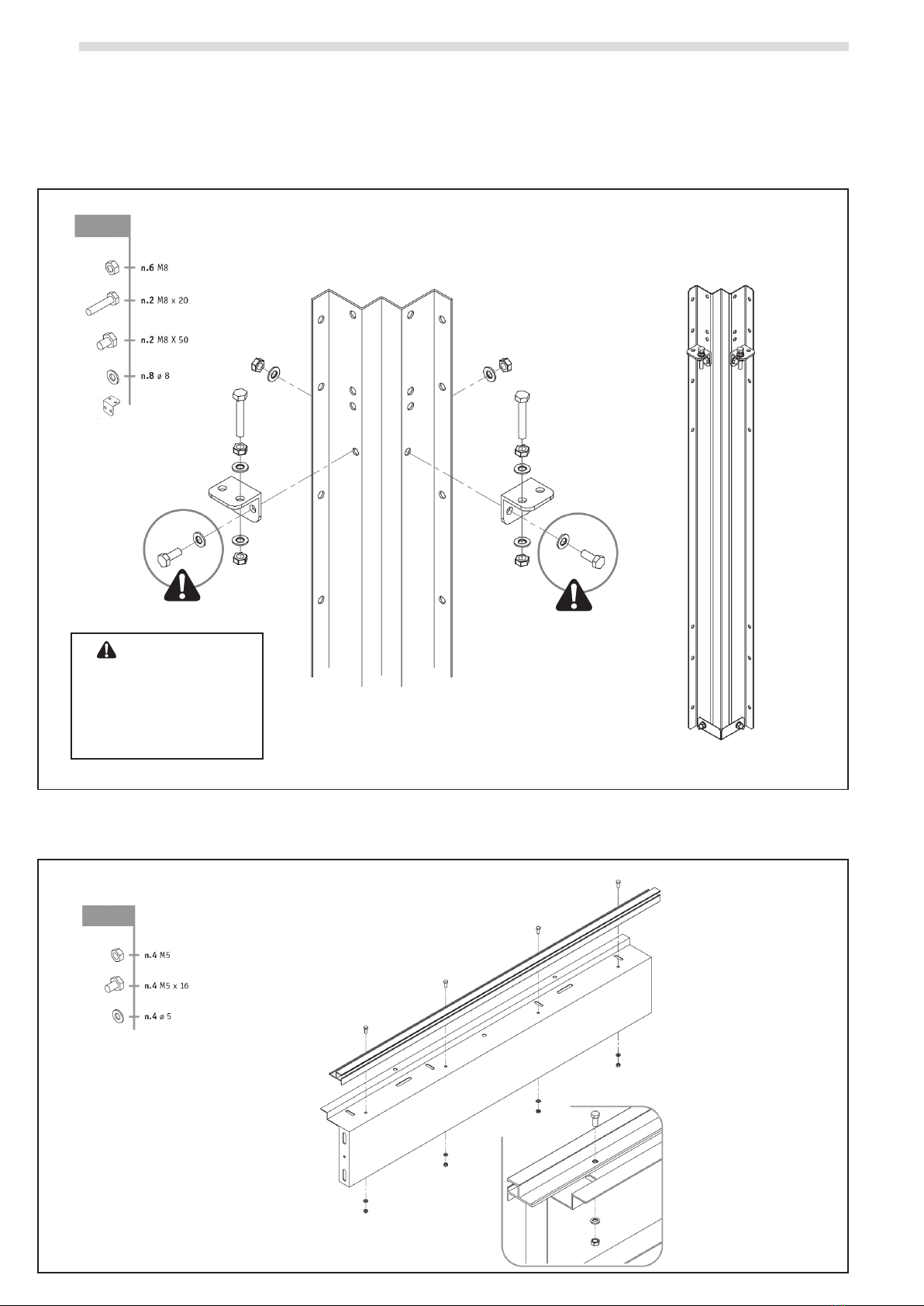 n.6 M8

n.2 M8 x 20

n.2 M8 X 50

n.8 ø 8

n.4 M5

n.4 M5 x 16

n.4 ø 5